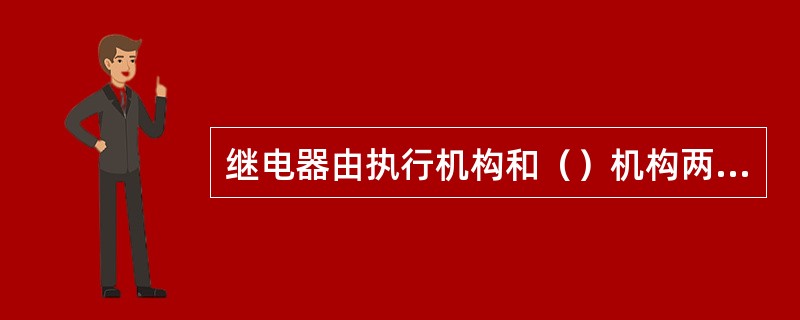 继电器由执行机构和（）机构两...